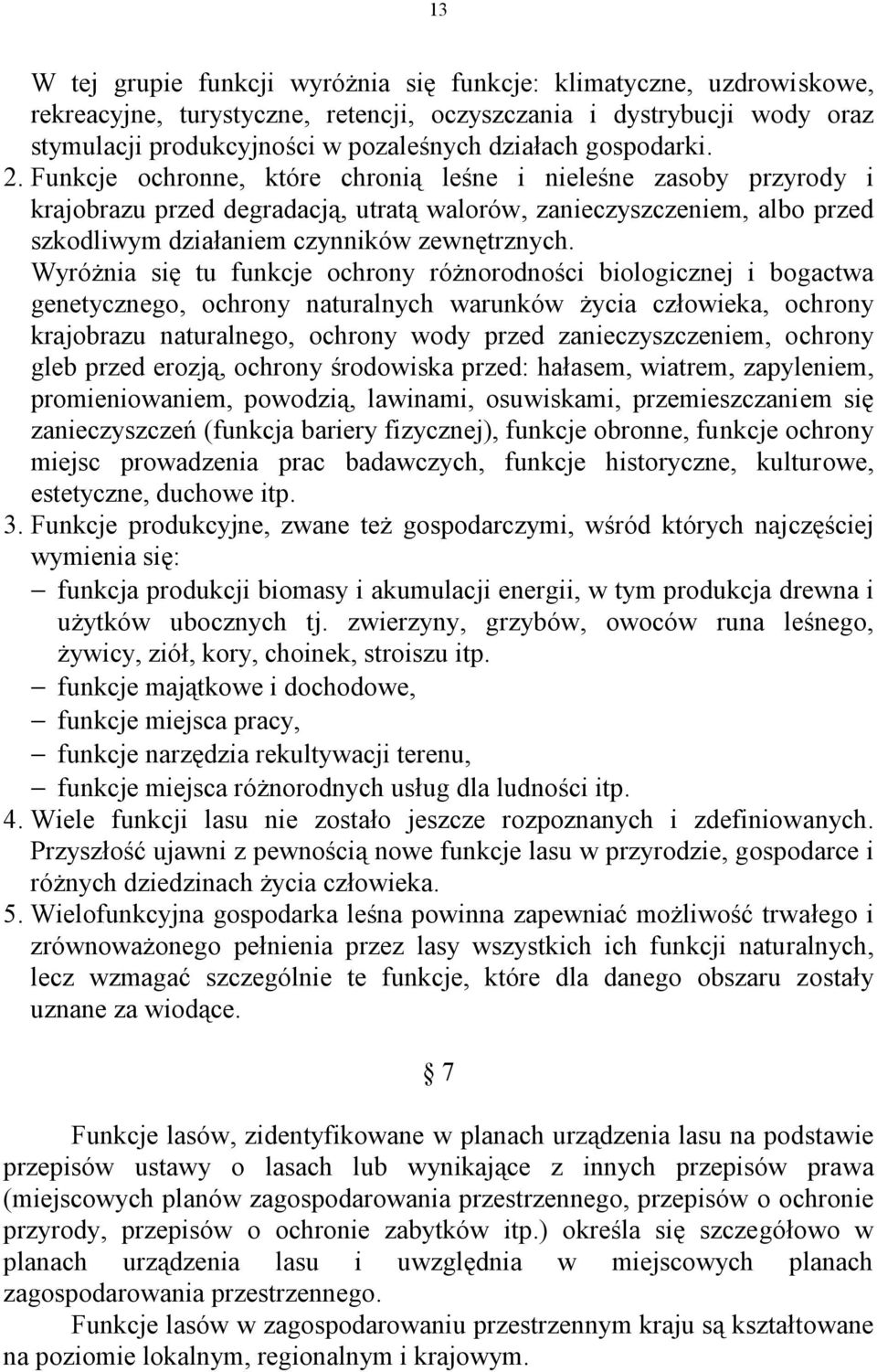 13

W tej grupie funkcji wyróżnia się funkcje: klimatyczne, uzdrowiskowe, rekreacyjne, turystyczne, retencji, oczyszczania i dystrybucji wody oraz stymulacji produkcyjności w pozaleśnych działach gospodarki.

2. Funkcje ochronne, które chronią leśne i nieleśne zasoby przyrody i krajobrazu przed degradacją, utratą walorów, zanieczyszczeniem, albo przed szkodliwym działaniem czynników zewnętrznych. Wyróżnia się tu funkcje ochrony różnorodności biologicznej i bogactwa genetycznego, ochrony naturalnych warunków życia człowieka, ochrony krajobrazu naturalnego, ochrony wody przed zanieczyszczeniem, ochrony gleb przed erozją, ochrony środowiska przed: hałasem, wiatrem, zapyleniem, promieniowaniem, powodzią, lawinami, osuwiskami, przemieszczaniem się zanieczyszczeń (funkcja bariery fizycznej), funkcje obronne, funkcje ochrony miejsc prowadzenia prac badawczych, funkcje historyczne, kulturowe, estetyczne, duchowe itp.

3. Funkcje produkcyjne, zwane też gospodarczymi, wśród których najczęściej wymienia się:
– funkcja produkcji biomasy i akumulacji energii, w tym produkcja drewna i użytków ubocznych tj. zwierzyny, grzybów, owoców runa leśnego, żywicy, ziół, kory, choinek, stroiszu itp.
– funkcje majątkowe i dochodowe,
– funkcje miejsca pracy,
– funkcje narzędzia rekultywacji terenu,
– funkcje miejsca różnorodnych usług dla ludności itp.

4. Wiele funkcji lasu nie zostało jeszcze rozpoznanych i zdefiniowanych. Przyszłość ujawni z pewnością nowe funkcje lasu w przyrodzie, gospodarce i różnych dziedzinach życia człowieka.

5. Wielofunkcyjna gospodarka leśna powinna zapewniać możliwość trwałego i zrównoważonego pełnienia przez lasy wszystkich ich funkcji naturalnych, lecz wzmagać szczególnie te funkcje, które dla danego obszaru zostały uznane za wiodące.

§ 7

Funkcje lasów, zidentyfikowane w planach urządzenia lasu na podstawie przepisów ustawy o lasach lub wynikające z innych przepisów prawa (miejscowych planów zagospodarowania przestrzennego, przepisów o ochronie przyrody, przepisów o ochronie zabytków itp.) określa się szczegółowo w planach urządzenia lasu i uwzględnia w miejscowych planach zagospodarowania przestrzennego.

Funkcje lasów w zagospodarowaniu przestrzennym kraju są kształtowane na poziomie lokalnym, regionalnym i krajowym.